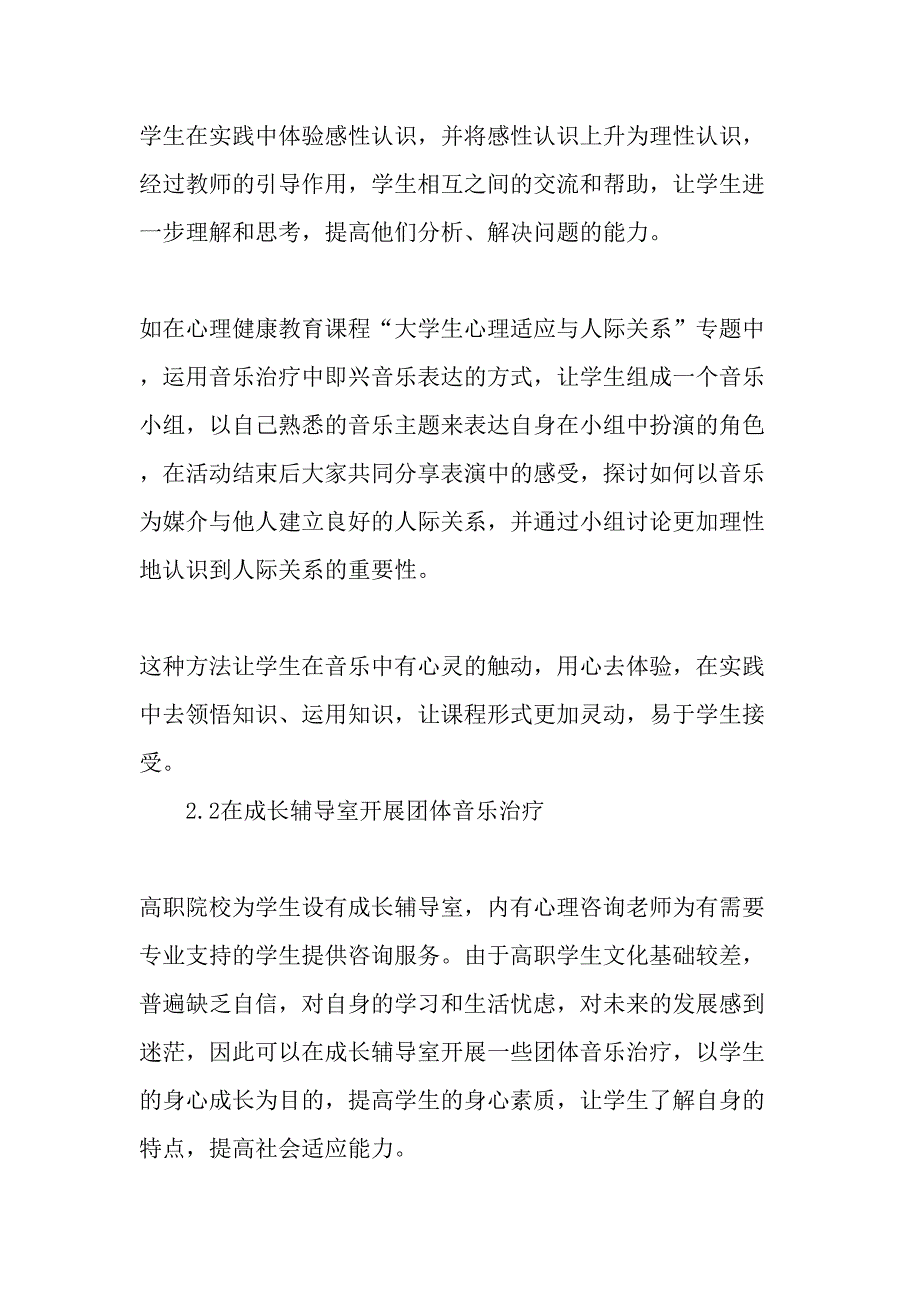 学生在实践中体验感性认识，并将感性认识上升为理性认识，经过教师的引导作用，学生相互之间的交流和帮助，让学生进一步理解和思考，提高他们分析、解决问题的能力。

如在心理健康教育课程“大学生心理适应与人际关系”专题中，运用音乐治疗中即兴音乐表达的方式，让学生组成一个音乐小组，以自己熟悉的音乐主题来表达自身在小组中扮演的角色，在活动结束后大家共同分享表演中的感受，探讨如何以音乐为媒介与他人建立良好的人际关系，并通过小组讨论更加理性地认识到人际关系的重要性。

这种方法让学生在音乐中有心灵的触动，用心去体验，在实践中去领悟知识、运用知识，让课程形式更加灵动，易于学生接受。

2.2在成长辅导室开展团体音乐治疗

高职院校为学生设有成长辅导室，内有心理咨询老师为有需要专业支持的学生提供咨询服务。由于高职学生文化基础较差，普遍缺乏自信，对自身的学习和生活忧虑，对未来的发展感到迷茫，因此可以在成长辅导室开展一些团体音乐治疗，以学生的身心成长为目的，提高学生的身心素质，让学生了解自身的特点，提高社会适应能力。